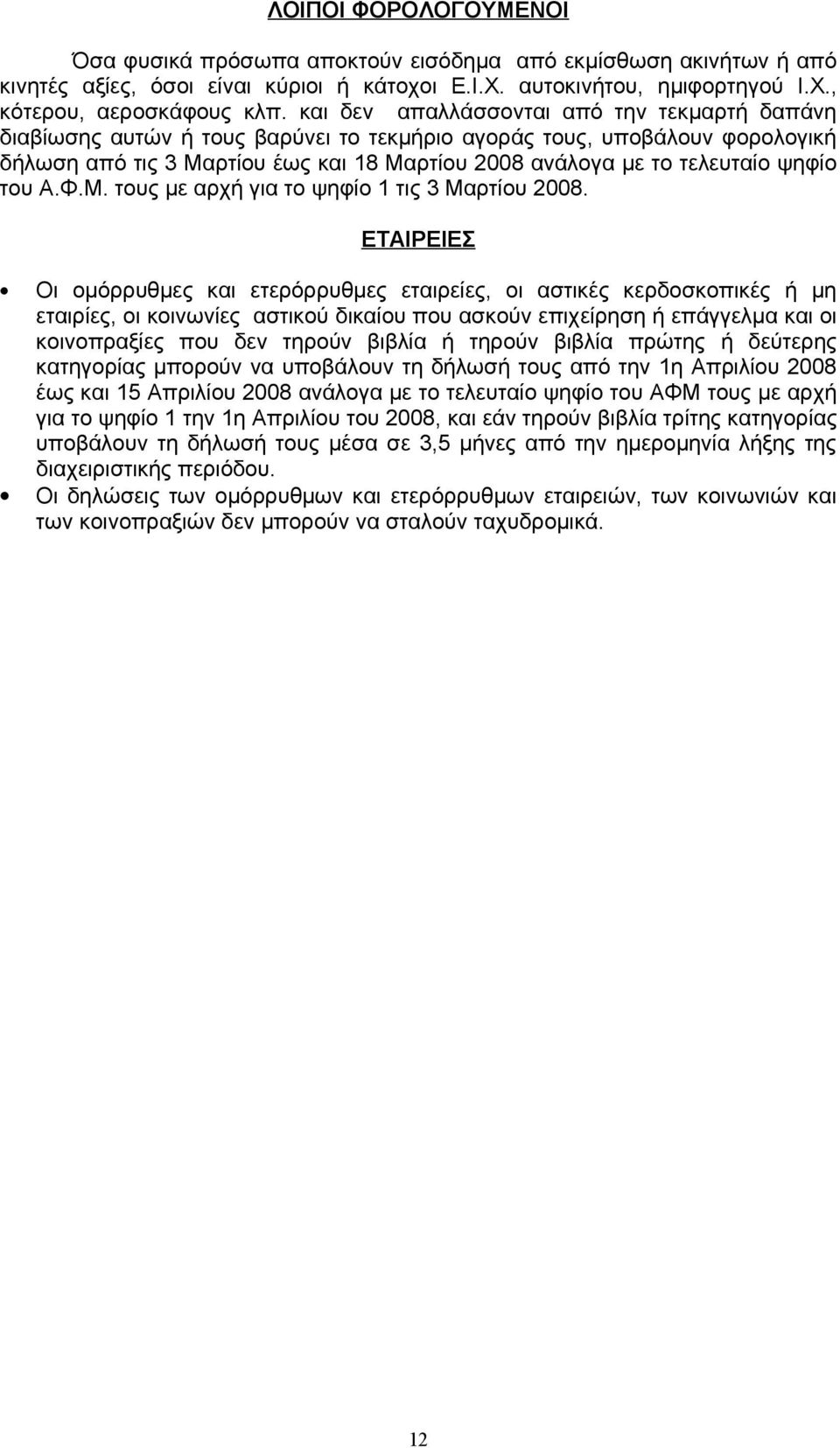 ΛΟΙΠΟΙ ΦΟΡΟΛΟΓΟΥΜΕΝΟΙ

Όσα φυσικά πρόσωπα αποκτούν εισόδημα από εκμίσθωση ακινήτων ή από κινητές αξίες, όσοι είναι κύριοι ή κάτοχοι Ε.Ι.Χ. αυτοκινήτου, ημιφορτηγού Ι.Χ., κότερου, αεροσκάφους κλπ. και δεν απαλλάσσονται από την τεκμαρτή δαπάνη διαβίωσης αυτών ή τους βαρύνει το τεκμήριο αγοράς τους, υποβάλουν φορολογική δήλωση από τις 3 Μαρτίου έως και 18 Μαρτίου 2008 ανάλογα με το τελευταίο ψηφίο του Α.Φ.Μ. τους με αρχή για το ψηφίο 1 τις 3 Μαρτίου 2008.

ΕΤΑΙΡΕΙΕΣ

• Οι ομόρρυθμες και ετερόρρυθμες εταιρείες, οι αστικές κερδοσκοπικές ή μη εταιρίες, οι κοινωνίες αστικού δικαίου που ασκούν επιχείρηση ή επάγγελμα και οι κοινοπραξίες που δεν τηρούν βιβλία ή τηρούν βιβλία πρώτης ή δεύτερης κατηγορίας μπορούν να υποβάλουν τη δήλωσή τους από την 1η Απριλίου 2008 έως και 15 Απριλίου 2008 ανάλογα με το τελευταίο ψηφίο του ΑΦΜ τους με αρχή για το ψηφίο 1 την 1η Απριλίου του 2008, και εάν τηρούν βιβλία τρίτης κατηγορίας υποβάλουν τη δήλωσή τους μέσα σε 3,5 μήνες από την ημερομηνία λήξης της διαχειριστικής περιόδου.
• Οι δηλώσεις των ομόρρυθμων και ετερόρρυθμων εταιρειών, των κοινωνιών και των κοινοπραξιών δεν μπορούν να σταλούν ταχυδρομικά.

12